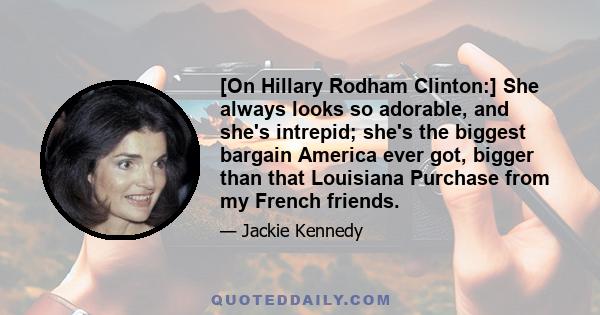 [On Hillary Rodham Clinton:] She always looks so adorable, and she's intrepid; she's the biggest bargain America ever got, bigger than that Louisiana Purchase from my French friends.

— Jackie Kennedy

QUOTEDDAILY.COM